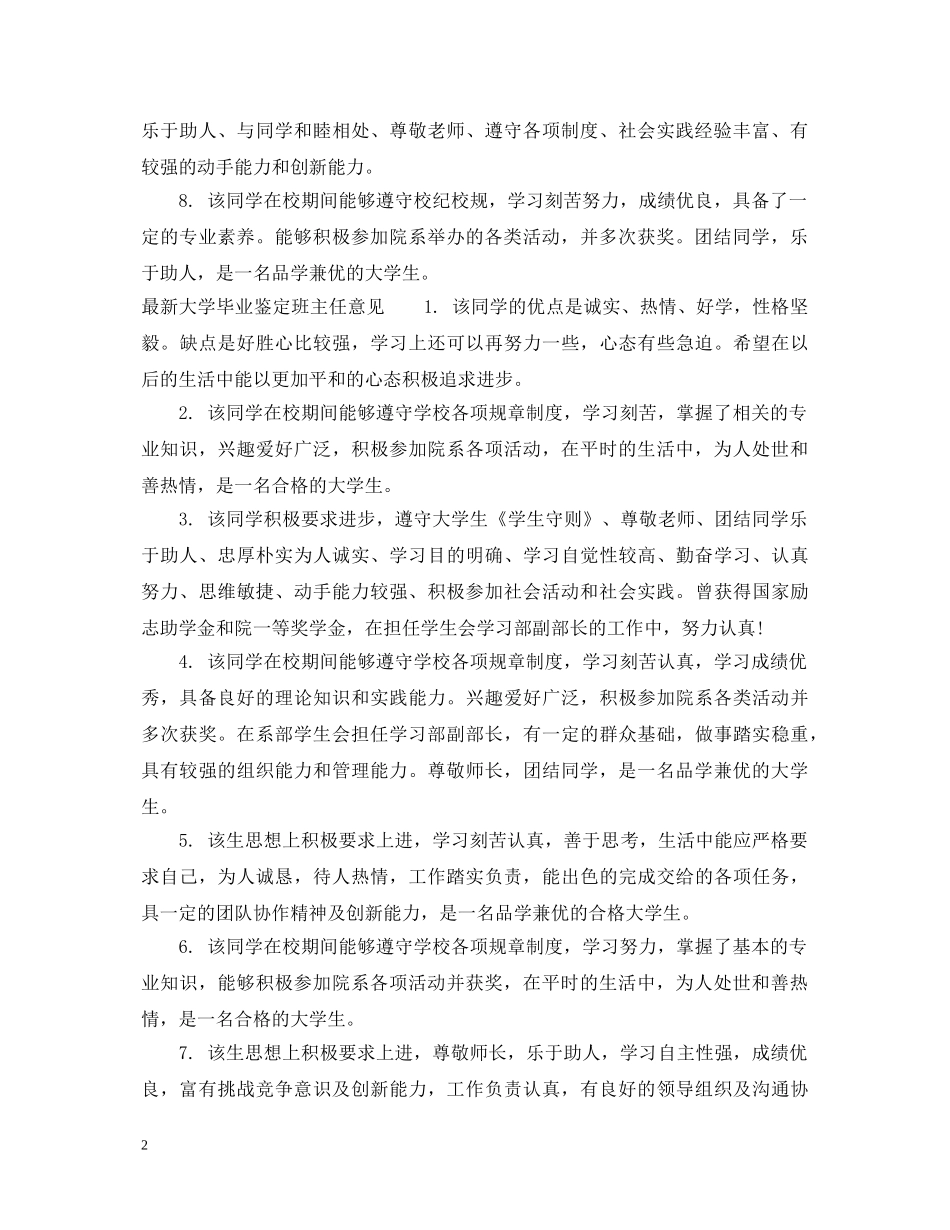 乐于助人、与同学和睦相处、尊敬老师、遵守各项制度、社会实践经验丰富、有较强的动手能力和创新能力。

8. 该同学在校期间能够遵守校纪校规，学习刻苦努力，成绩优良，具备了一定的专业素养。能够积极参加院系举办的各类活动，并多次获奖。团结同学，乐于助人，是一名品学兼优的大学生。

最新大学毕业鉴定班主任意见　　1. 该同学的优点是诚实、热情、好学，性格坚毅。缺点是好胜心比较强，学习上还可以再努力一些，心态有些急迫。希望在以后的生活中能以更加平和的心态积极追求进步。

2. 该同学在校期间能够遵守学校各项规章制度，学习刻苦，掌握了相关的专业知识，兴趣爱好广泛，积极参加院系各项活动，在平时的生活中，为人处世和善热情，是一名合格的大学生。

3. 该同学积极要求进步，遵守大学生《学生守则》、尊敬老师、团结同学乐于助人、忠厚朴实为人诚实、学习目的明确、学习自觉性较高、勤奋学习、认真努力、思维敏捷、动手能力较强、积极参加社会活动和社会实践。曾获得国家励志助学金和院一等奖学金，在担任学生会学习部副部长的工作中，努力认真!

4. 该同学在校期间能够遵守学校各项规章制度，学习刻苦认真，学习成绩优秀，具备良好的理论知识和实践能力。兴趣爱好广泛，积极参加院系各类活动并多次获奖。在系部学生会担任学习部副部长，有一定的群众基础，做事踏实稳重，具有较强的组织能力和管理能力。尊敬师长，团结同学，是一名品学兼优的大学生。

5. 该生思想上积极要求上进，学习刻苦认真，善于思考，生活中能应严格要求自己，为人诚恳，待人热情，工作踏实负责，能出色的完成交给的各项任务，具一定的团队协作精神及创新能力，是一名品学兼优的合格大学生。

6. 该同学在校期间能够遵守学校各项规章制度，学习努力，掌握了基本的专业知识，能够积极参加院系各项活动并获奖，在平时的生活中，为人处世和善热情，是一名合格的大学生。

7. 该生思想上积极要求上进，尊敬师长，乐于助人，学习自主性强，成绩优良，富有挑战竞争意识及创新能力，工作负责认真，有良好的领导组织及沟通协

2